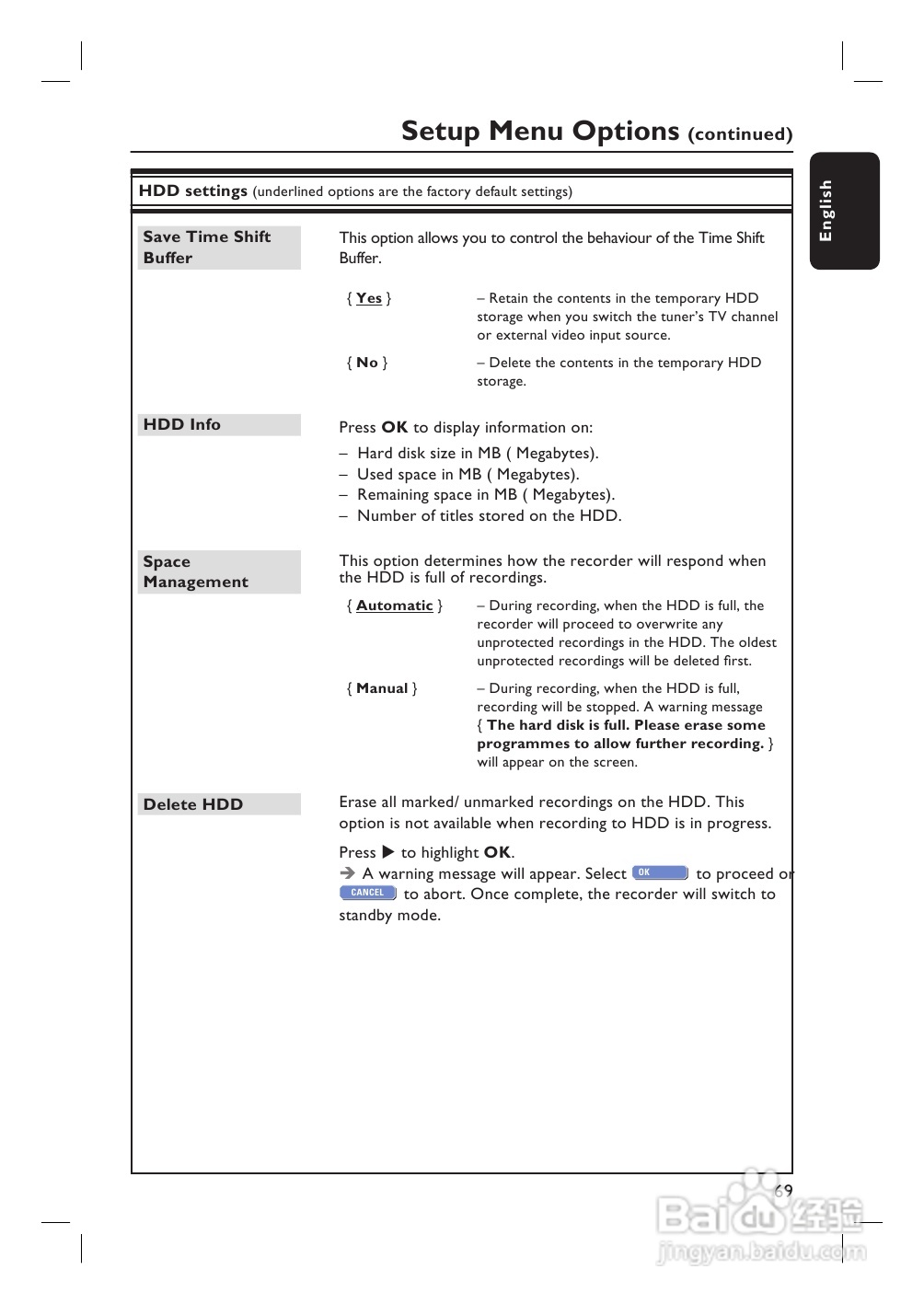 Setup Menu Options (continued)

English

HDD settings (underlined options are the factory default settings)

Save Time Shift Buffer

This option allows you to control the behaviour of the Time Shift Buffer.

{ Yes } – Retain the contents in the temporary HDD storage when you switch the tuner's TV channel or external video input source.

{ No } – Delete the contents in the temporary HDD storage.

HDD Info

Press OK to display information on:
– Hard disk size in MB ( Megabytes).
– Used space in MB ( Megabytes).
– Remaining space in MB ( Megabytes).
– Number of titles stored on the HDD.

Space Management

This option determines how the recorder will respond when the HDD is full of recordings.

{ Automatic } – During recording, when the HDD is full, the recorder will proceed to overwrite any unprotected recordings in the HDD. The oldest unprotected recordings will be deleted first.

{ Manual } – During recording, when the HDD is full, recording will be stopped. A warning message { The hard disk is full. Please erase some programmes to allow further recording. } will appear on the screen.

Delete HDD

Erase all marked/ unmarked recordings on the HDD. This option is not available when recording to HDD is in progress.

Press ▶ to highlight OK.
➔ A warning message will appear. Select OK to proceed or CANCEL to abort. Once complete, the recorder will switch to standby mode.

69

Baidu 经验
jingyan.baidu.com